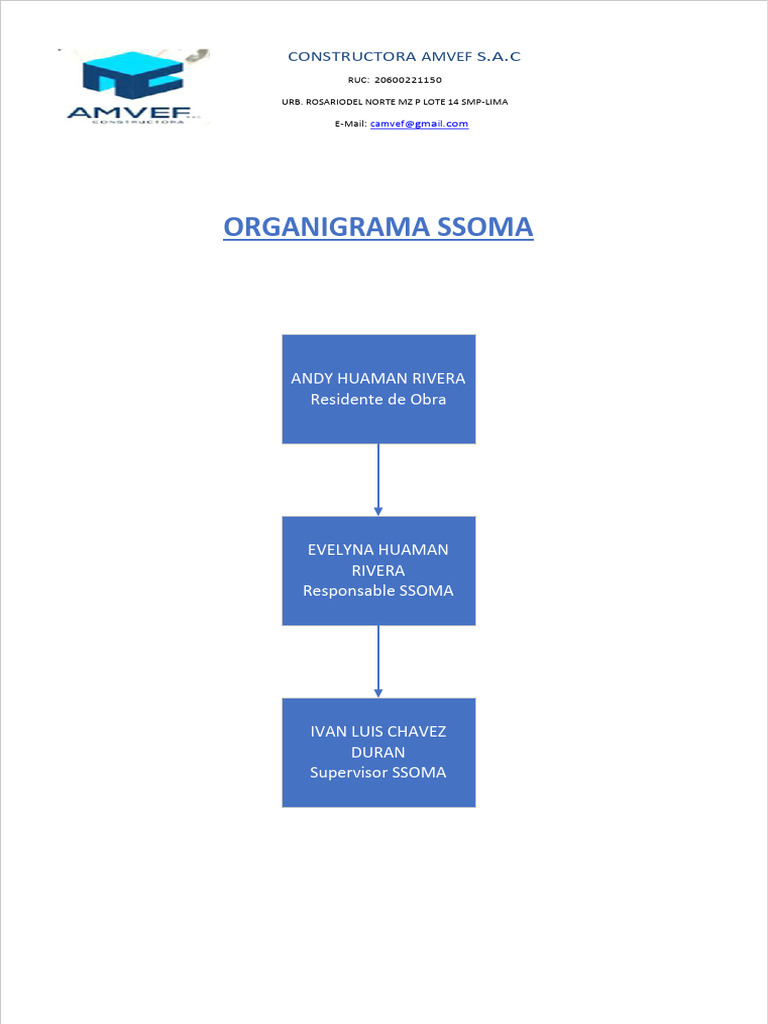 AMVEF
CONSTRUCTORA

CONSTRUCTORA AMVEF S.A.C

RUC: 20600221150

URB. ROSARIODEL NORTE MZ P LOTE 14 SMP-LIMA

E-Mail: camvef@gmail.com

ORGANIGRAMA SSOMA

ANDY HUAMAN RIVERA
Residente de Obra

EVELYNA HUAMAN RIVERA
Responsable SSOMA

IVAN LUIS CHAVEZ DURAN
Supervisor SSOMA